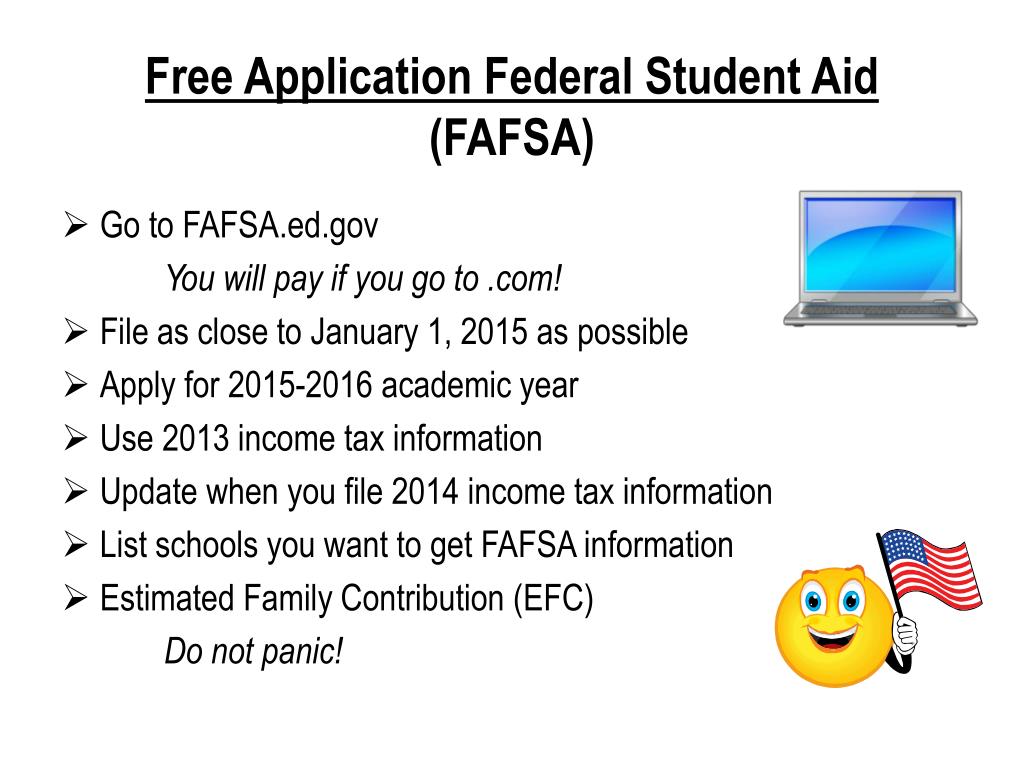 Free Application Federal Student Aid
(FAFSA)

➢ Go to FAFSA.ed.gov

You will pay if you go to .com!

➢ File as close to January 1, 2015 as possible
➢ Apply for 2015-2016 academic year
➢ Use 2013 income tax information
➢ Update when you file 2014 income tax information
➢ List schools you want to get FAFSA information
➢ Estimated Family Contribution (EFC)

Do not panic!